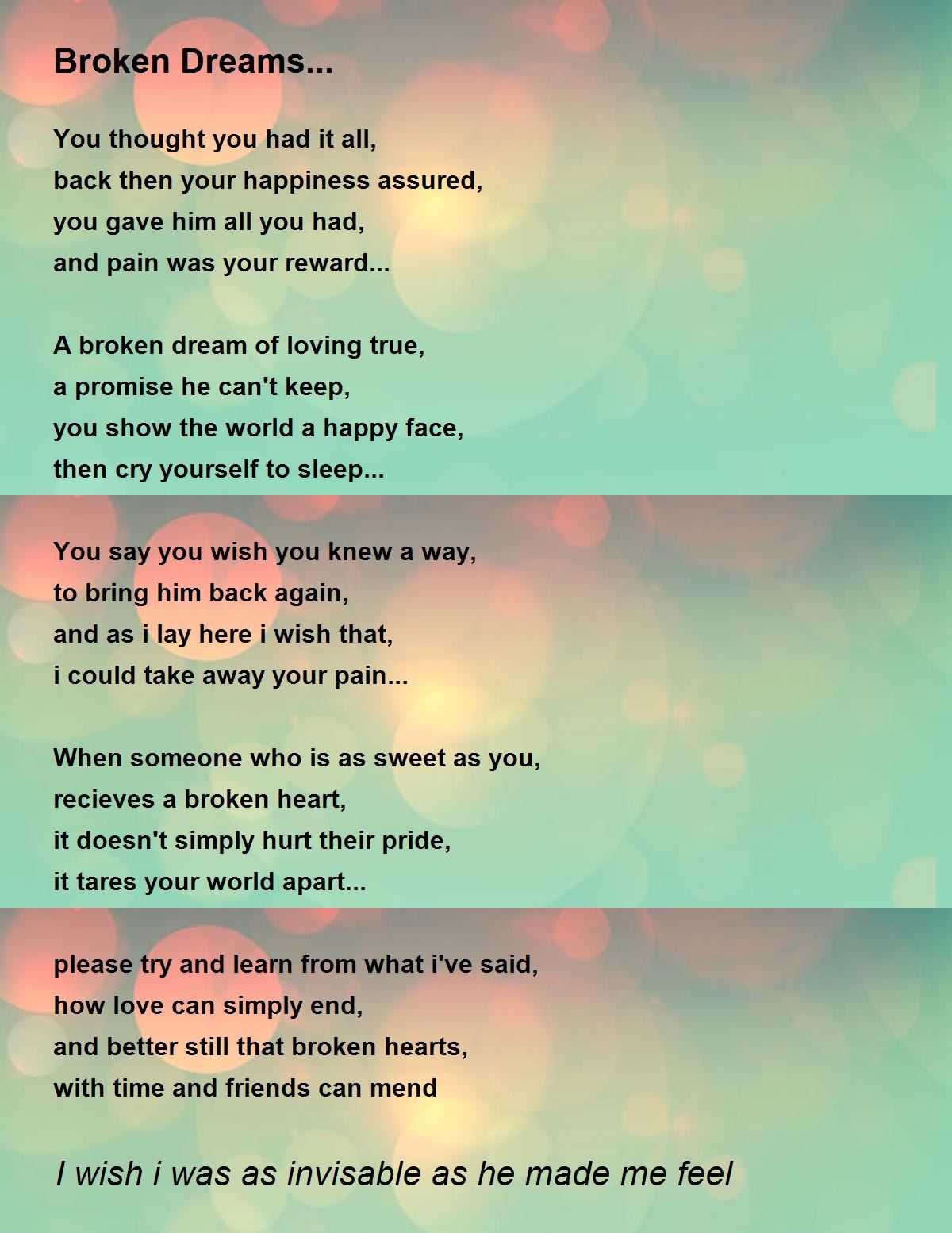 Broken Dreams...

You thought you had it all,
back then your happiness assured,
you gave him all you had,
and pain was your reward...

A broken dream of loving true,
a promise he can't keep,
you show the world a happy face,
then cry yourself to sleep...

You say you wish you knew a way,
to bring him back again,
and as i lay here i wish that,
i could take away your pain...

When someone who is as sweet as you,
recieves a broken heart,
it doesn't simply hurt their pride,
it tares your world apart...

please try and learn from what i've said,
how love can simply end,
and better still that broken hearts,
with time and friends can mend

I wish i was as invisable as he made me feel